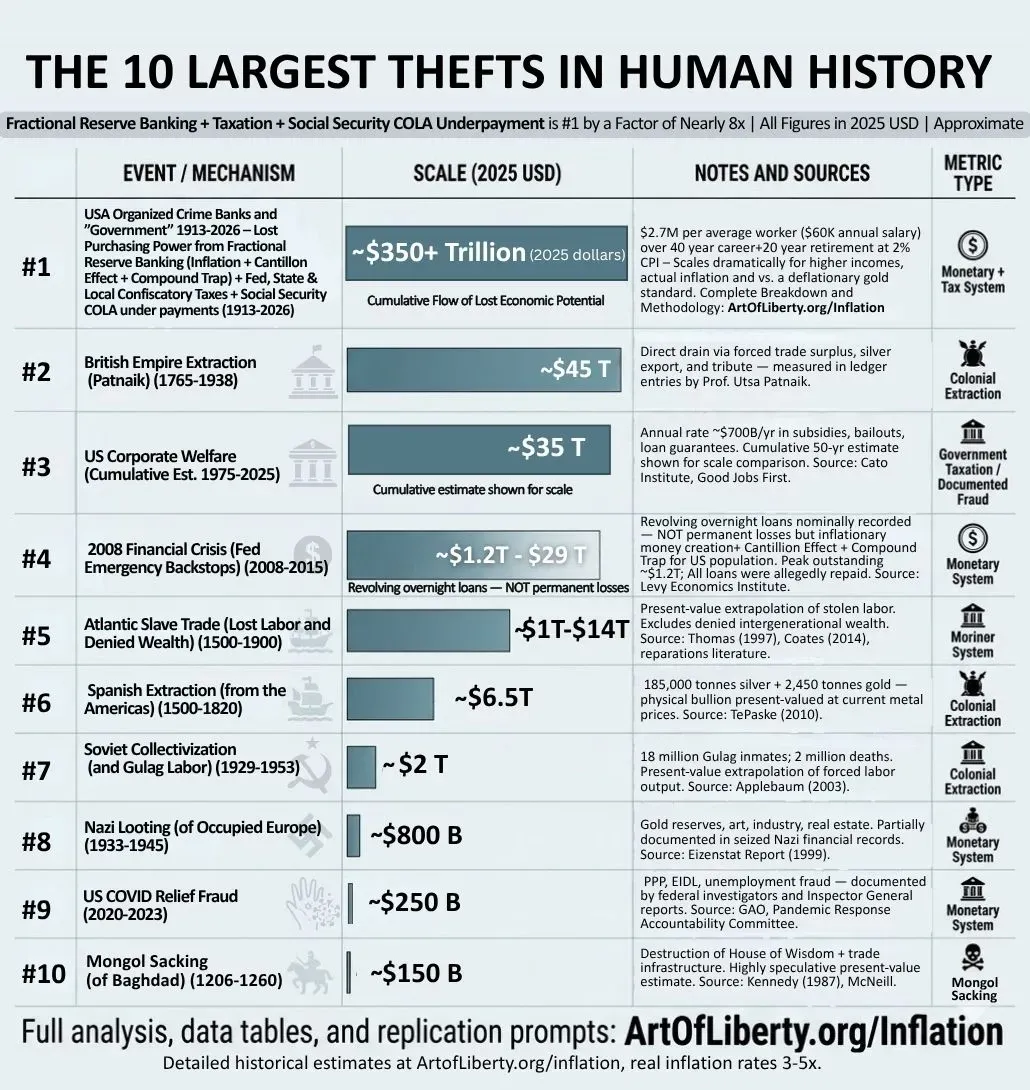 THE 10 LARGEST THEFTS IN HUMAN HISTORY

Fractional Reserve Banking + Taxation + Social Security COLA Underpayment is #1 by a Factor of Nearly 8x | All Figures in 2025 USD | Approximate

| | EVENT / MECHANISM | SCALE (2025 USD) | NOTES AND SOURCES | METRIC TYPE |
|---|---|---|---|---|
| #1 | USA Organized Crime Banks and "Government" 1913-2026 – Lost Purchasing Power from Fractional Reserve Banking (Inflation + Cantillon Effect + Compound Trap) + Fed, State & Local Confiscatory Taxes + Social Security COLA under payments (1913-2026) | ~$350+ Trillion (2025 dollars) Cumulative Flow of Lost Economic Potential | $2.7M per average worker ($60K annual salary) over 40 year career+20 year retirement at 2% CPI – Scales dramatically for higher incomes, actual inflation and vs. a deflationary gold standard. Complete Breakdown and Methodology: ArtOfLiberty.org/Inflation | Monetary + Tax System |
| #2 | British Empire Extraction (Patnaik) (1765-1938) | ~$45 T | Direct drain via forced trade surplus, silver export, and tribute — measured in ledger entries by Prof. Utsa Patnaik. | Colonial Extraction |
| #3 | US Corporate Welfare (Cumulative Est. 1975-2025) | ~$35 T Cumulative estimate shown for scale | Annual rate ~$700B/yr in subsidies, bailouts, loan guarantees. Cumulative 50-yr estimate shown for scale comparison. Source: Cato Institute, Good Jobs First. | Government Taxation / Documented Fraud |
| #4 | 2008 Financial Crisis (Fed Emergency Backstops) (2008-2015) | ~$1.2T - $29 T Revolving overnight loans — NOT permanent losses | Revolving overnight loans nominally recorded — NOT permanent losses but inflationary money creation+ Cantillion Effect + Compound Trap for US population. Peak outstanding ~$1.2T; All loans were allegedly repaid. Source: Levy Economics Institute. | Monetary System |
| #5 | Atlantic Slave Trade (Lost Labor and Denied Wealth) (1500-1900) | ~$1T-$14T | Present-value extrapolation of stolen labor. Excludes denied intergenerational wealth. Source: Thomas (1997), Coates (2014), reparations literature. | Moriner System |
| #6 | Spanish Extraction (from the Americas) (1500-1820) | ~$6.5T | 185,000 tonnes silver + 2,450 tonnes gold — physical bullion present-valued at current metal prices. Source: TePaske (2010). | Colonial Extraction |
| #7 | Soviet Collectivization (and Gulag Labor) (1929-1953) | ~$2 T | 18 million Gulag inmates; 2 million deaths. Present-value extrapolation of forced labor output. Source: Applebaum (2003). | Colonial Extraction |
| #8 | Nazi Looting (of Occupied Europe) (1933-1945) | ~$800 B | Gold reserves, art, industry, real estate. Partially documented in seized Nazi financial records. Source: Eizenstat Report (1999). | Monetary System |
| #9 | US COVID Relief Fraud (2020-2023) | ~$250 B | PPP, EIDL, unemployment fraud — documented by federal investigators and Inspector General reports. Source: GAO, Pandemic Response Accountability Committee. | Monetary System |
| #10 | Mongol Sacking (of Baghdad) (1206-1260) | ~$150 B | Destruction of House of Wisdom + trade infrastructure. Highly speculative present-value estimate. Source: Kennedy (1987), McNeill. | Mongol Sacking |

Full analysis, data tables, and replication prompts: ArtOfLiberty.org/Inflation
Detailed historical estimates at ArtofLiberty.org/inflation, real inflation rates 3-5x.